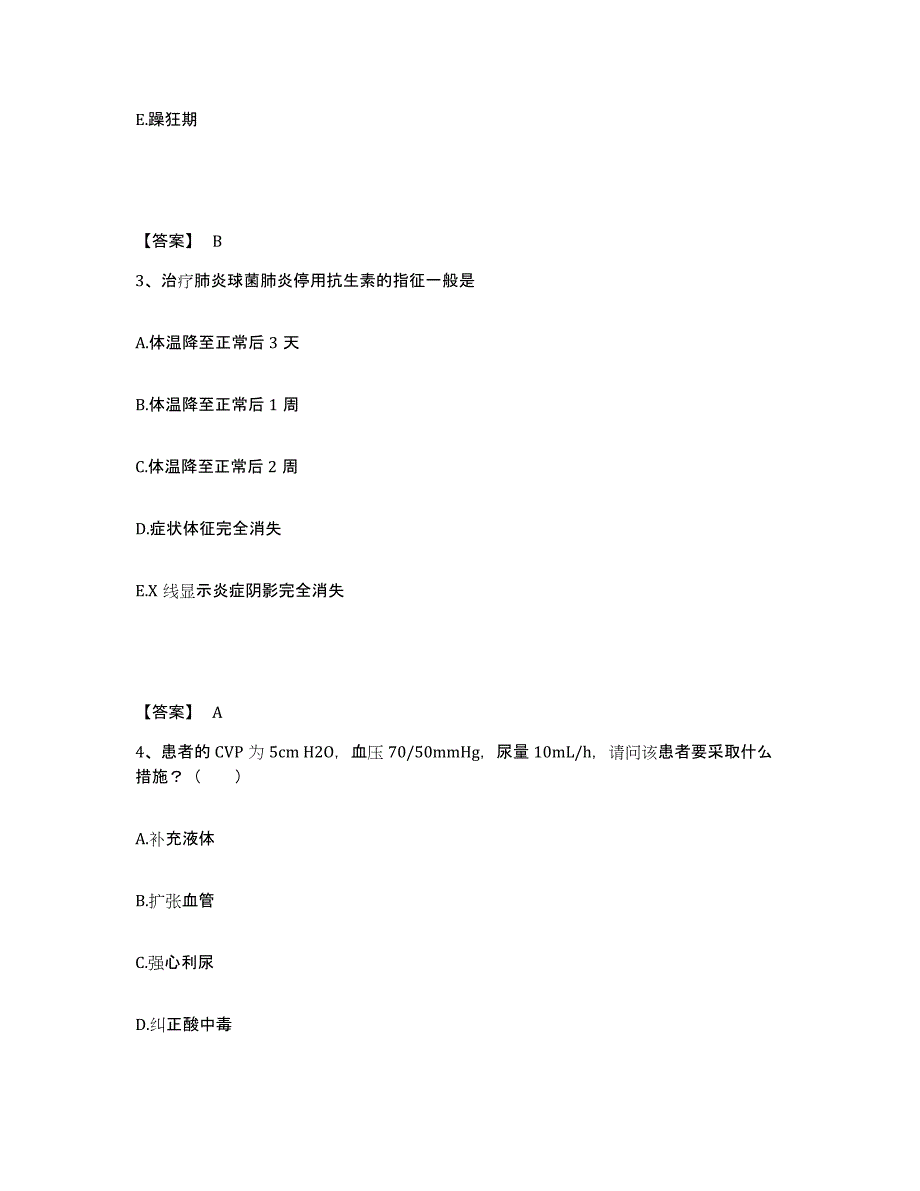 E.躁狂期

【答案】 B

3、治疗肺炎球菌肺炎停用抗生素的指征一般是

A.体温降至正常后 3 天

B.体温降至正常后 1 周

C.体温降至正常后 2 周

D.症状体征完全消失

E.X 线显示炎症阴影完全消失

【答案】 A

4、患者的 CVP 为 5cm H2O，血压 70/50mmHg，尿量 10mL/h，请问该患者要采取什么措施？（　　）

A.补充液体

B.扩张血管

C.强心利尿

D.纠正酸中毒